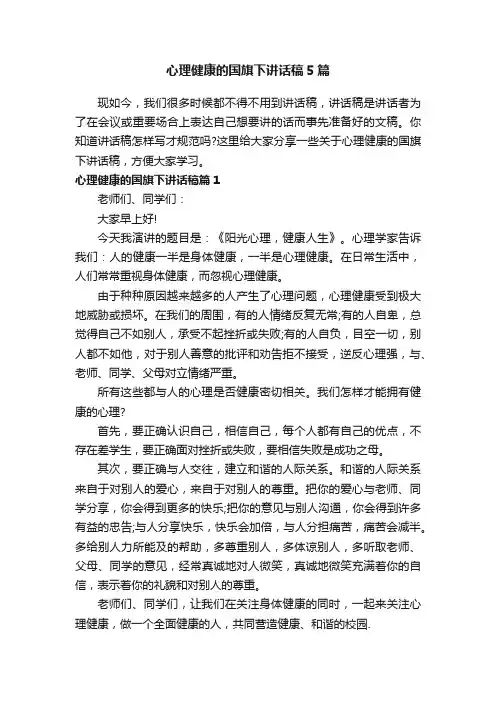 心理健康的国旗下讲话稿5篇

现如今，我们很多时候都不得不用到讲话稿，讲话稿是讲话者为了在会议或重要场合上表达自己想要讲的话而事先准备好的文稿。你知道讲话稿怎样写才规范吗?这里给大家分享一些关于心理健康的国旗下讲话稿，方便大家学习。

心理健康的国旗下讲话稿篇1

老师们、同学们：

大家早上好!

今天我演讲的题目是：《阳光心理，健康人生》。心理学家告诉我们：人的健康一半是身体健康，一半是心理健康。在日常生活中，人们常常重视身体健康，而忽视心理健康。

由于种种原因越来越多的人产生了心理问题，心理健康受到极大地威胁或损坏。在我们的周围，有的人情绪反复无常;有的人自卑，总觉得自己不如别人，承受不起挫折或失败;有的人自负，目空一切，别人都不如他，对于别人善意的批评和劝告拒不接受，逆反心理强，与、老师、同学、父母对立情绪严重。

所有这些都与人的心理是否健康密切相关。我们怎样才能拥有健康的心理?

首先，要正确认识自己，相信自己，每个人都有自己的优点，不存在差学生，要正确面对挫折或失败，要相信失败是成功之母。

其次，要正确与人交往，建立和谐的人际关系。和谐的人际关系来自于对别人的爱心，来自于对别人的尊重。把你的爱心与老师、同学分享，你会得到更多的快乐;把你的意见与别人沟通，你会得到许多有益的忠告;与人分享快乐，快乐会加倍，与人分担痛苦，痛苦会减半。多给别人力所能及的帮助，多尊重别人，多体谅别人，多听取老师、父母、同学的意见，经常真诚地对人微笑，真诚地微笑充满着你的自信，表示着你的礼貌和对别人的尊重。

老师们、同学们，让我们在关注身体健康的同时，一起来关注心理健康，做一个全面健康的人，共同营造健康、和谐的校园.